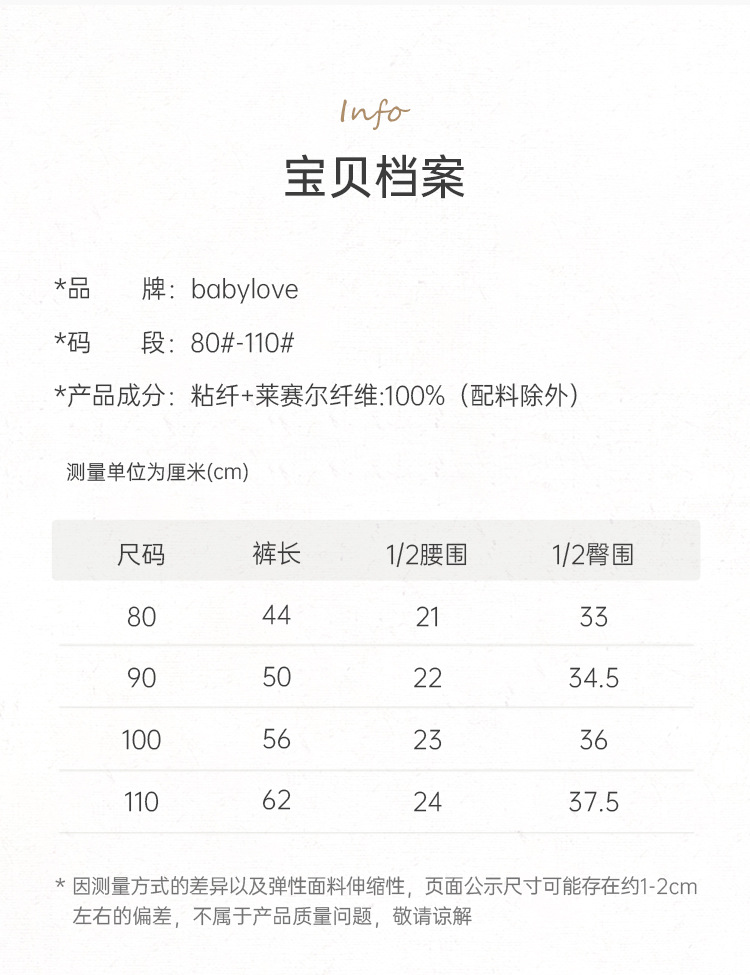 Info

宝贝档案

*品　　牌：babylove

*码　　段：80#-110#

*产品成分：粘纤+莱赛尔纤维:100%（配料除外）

测量单位为厘米(cm)

| 尺码 | 裤长 | 1/2腰围 | 1/2臀围 |
|---|---|---|---|
| 80 | 44 | 21 | 33 |
| 90 | 50 | 22 | 34.5 |
| 100 | 56 | 23 | 36 |
| 110 | 62 | 24 | 37.5 |

* 因测量方式的差异以及弹性面料伸缩性，页面公示尺寸可能存在约1-2cm左右的偏差，不属于产品质量问题，敬请谅解